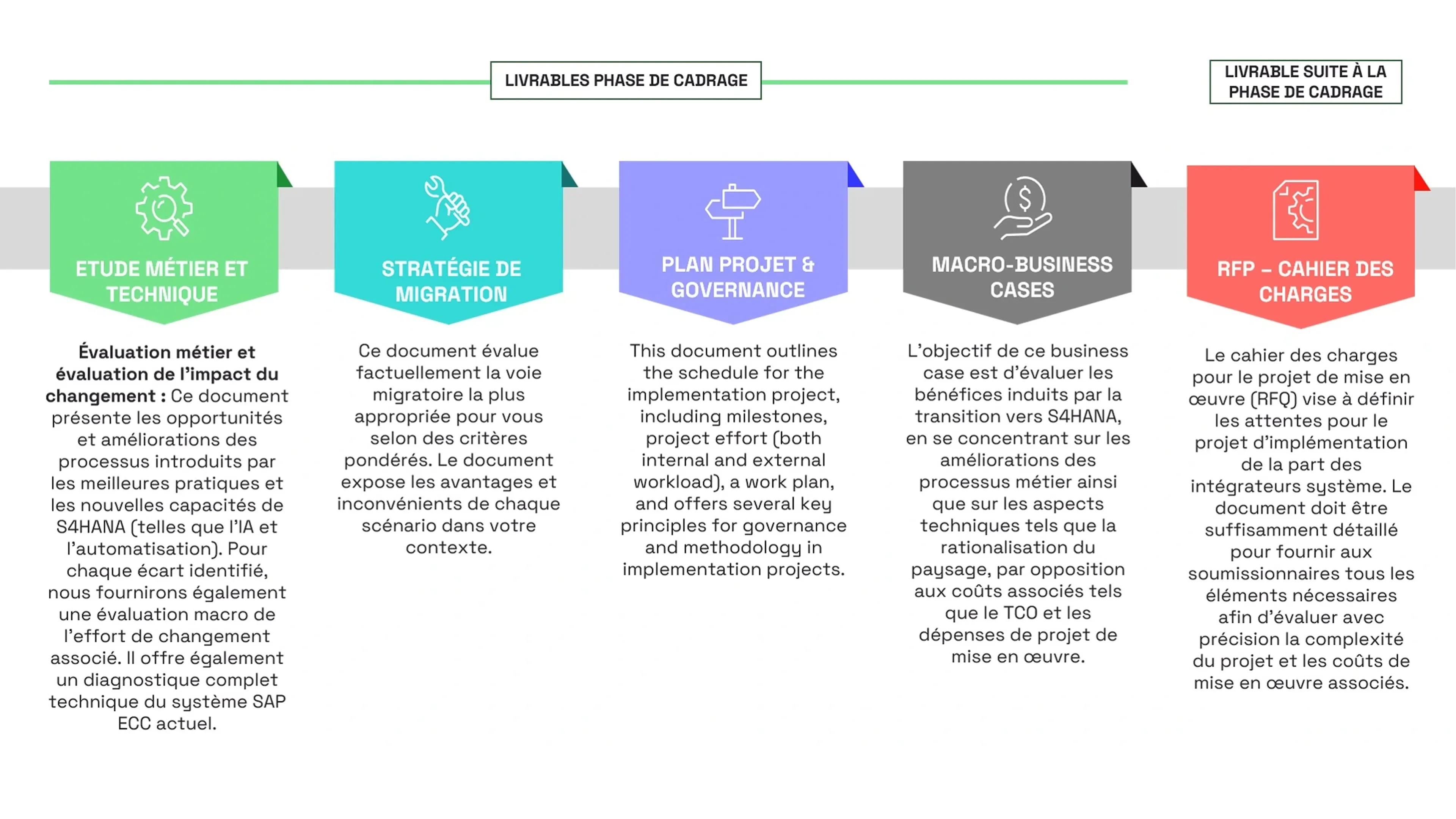 LIVRABLES PHASE DE CADRAGE

LIVRABLE SUITE À LA PHASE DE CADRAGE

ETUDE MÉTIER ET TECHNIQUE

Évaluation métier et évaluation de l'impact du changement : Ce document présente les opportunités et améliorations des processus introduits par les meilleures pratiques et les nouvelles capacités de S4HANA (telles que l'IA et l'automatisation). Pour chaque écart identifié, nous fournirons également une évaluation macro de l'effort de changement associé. Il offre également un diagnostique complet technique du système SAP ECC actuel.

STRATÉGIE DE MIGRATION

Ce document évalue factuellement la voie migratoire la plus appropriée pour vous selon des critères pondérés. Le document expose les avantages et inconvénients de chaque scénario dans votre contexte.

PLAN PROJET & GOVERNANCE

This document outlines the schedule for the implementation project, including milestones, project effort (both internal and external workload), a work plan, and offers several key principles for governance and methodology in implementation projects.

MACRO-BUSINESS CASES

L'objectif de ce business case est d'évaluer les bénéfices induits par la transition vers S4HANA, en se concentrant sur les améliorations des processus métier ainsi que sur les aspects techniques tels que la rationalisation du paysage, par opposition aux coûts associés tels que le TCO et les dépenses de projet de mise en œuvre.

RFP – CAHIER DES CHARGES

Le cahier des charges pour le projet de mise en œuvre (RFQ) vise à définir les attentes pour le projet d'implémentation de la part des intégrateurs système. Le document doit être suffisamment détaillé pour fournir aux soumissionnaires tous les éléments nécessaires afin d'évaluer avec précision la complexité du projet et les coûts de mise en œuvre associés.